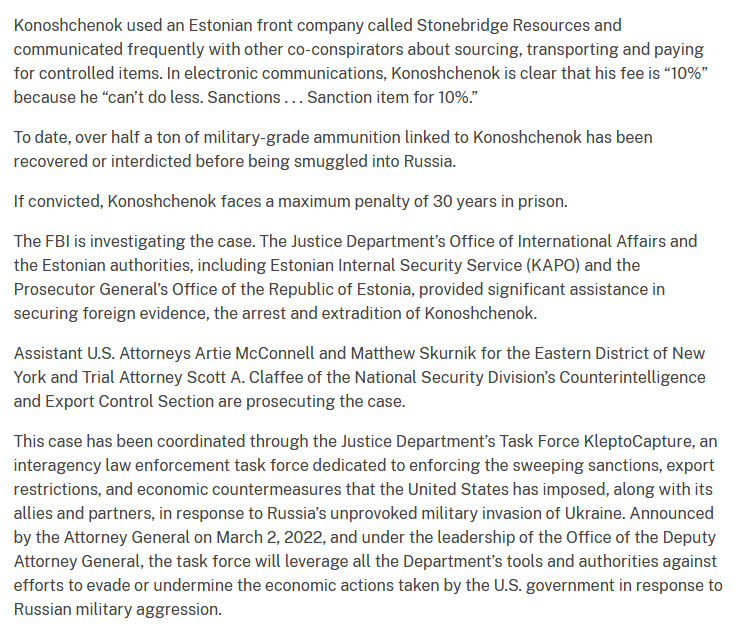 Konoshchenok used an Estonian front company called Stonebridge Resources and communicated frequently with other co-conspirators about sourcing, transporting and paying for controlled items. In electronic communications, Konoshchenok is clear that his fee is “10%” because he “can’t do less. Sanctions . . . Sanction item for 10%.”

To date, over half a ton of military-grade ammunition linked to Konoshchenok has been recovered or interdicted before being smuggled into Russia.

If convicted, Konoshchenok faces a maximum penalty of 30 years in prison.

The FBI is investigating the case. The Justice Department’s Office of International Affairs and the Estonian authorities, including Estonian Internal Security Service (KAPO) and the Prosecutor General’s Office of the Republic of Estonia, provided significant assistance in securing foreign evidence, the arrest and extradition of Konoshchenok.

Assistant U.S. Attorneys Artie McConnell and Matthew Skurnik for the Eastern District of New York and Trial Attorney Scott A. Claffee of the National Security Division’s Counterintelligence and Export Control Section are prosecuting the case.

This case has been coordinated through the Justice Department’s Task Force KleptoCapture, an interagency law enforcement task force dedicated to enforcing the sweeping sanctions, export restrictions, and economic countermeasures that the United States has imposed, along with its allies and partners, in response to Russia’s unprovoked military invasion of Ukraine. Announced by the Attorney General on March 2, 2022, and under the leadership of the Office of the Deputy Attorney General, the task force will leverage all the Department’s tools and authorities against efforts to evade or undermine the economic actions taken by the U.S. government in response to Russian military aggression.